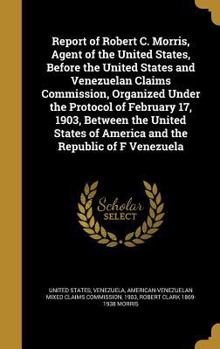 Report of Robert C. Morris, Agent of the United States, Before the United States and Venezuelan Claims Commission, Organized Under the Protocol of February 17, 1903, Between the United States of America and the Republic of F Venezuela

Scholar SELECT

UNITED STATES, VENEZUELA, AMERICAN-VENEZUELAN MIXED CLAIMS COMMISSION, 1903, ROBERT CLARK 1869-1938 MORRIS